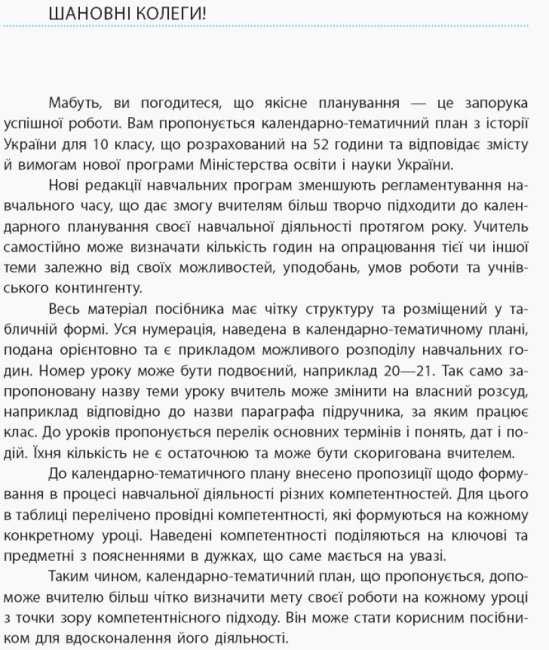 ШАНОВНІ КОЛЕГИ!

Мабуть, ви погодитеся, що якісне планування — це запорука успішної роботи. Вам пропонується календарно-тематичний план з історії України для 10 класу, що розрахований на 52 години та відповідає змісту й вимогам нової програми Міністерства освіти і науки України.

Нові редакції навчальних програм зменшують регламентування навчального часу, що дає змогу вчителям більш творчо підходити до календарного планування своєї навчальної діяльності протягом року. Учитель самостійно може визначати кількість годин на опрацювання тієї чи іншої теми залежно від своїх можливостей, уподобань, умов роботи та учнівського контингенту.

Весь матеріал посібника має чітку структуру та розміщений у табличній формі. Уся нумерація, наведена в календарно-тематичному плані, подана орієнтовно та є прикладом можливого розподілу навчальних годин. Номер уроку може бути подвоєний, наприклад 20—21. Так само запропоновану назву теми уроку вчитель може змінити на власний розсуд, наприклад відповідно до назви параграфа підручника, за яким працює клас. До уроків пропонується перелік основних термінів і понять, дат і подій. Їхня кількість не є остаточною та може бути скоригована вчителем.

До календарно-тематичного плану внесено пропозиції щодо формування в процесі навчальної діяльності різних компетентностей. Для цього в таблиці перелічено провідні компетентності, які формуються на кожному конкретному уроці. Наведені компетентності поділяються на ключові та предметні з поясненнями в дужках, що саме мається на увазі.

Таким чином, календарно-тематичний план, що пропонується, допоможе вчителю більш чітко визначити мету своєї роботи на кожному уроці з точки зору компетентнісного підходу. Він може стати корисним посібником для вдосконалення його діяльності.